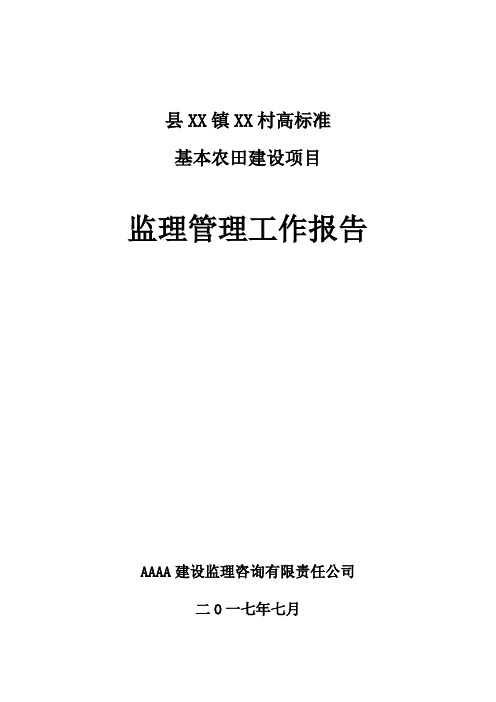 县XX镇XX村高标准

基本农田建设项目

监理管理工作报告

AAAA建设监理咨询有限责任公司

二0一七年七月